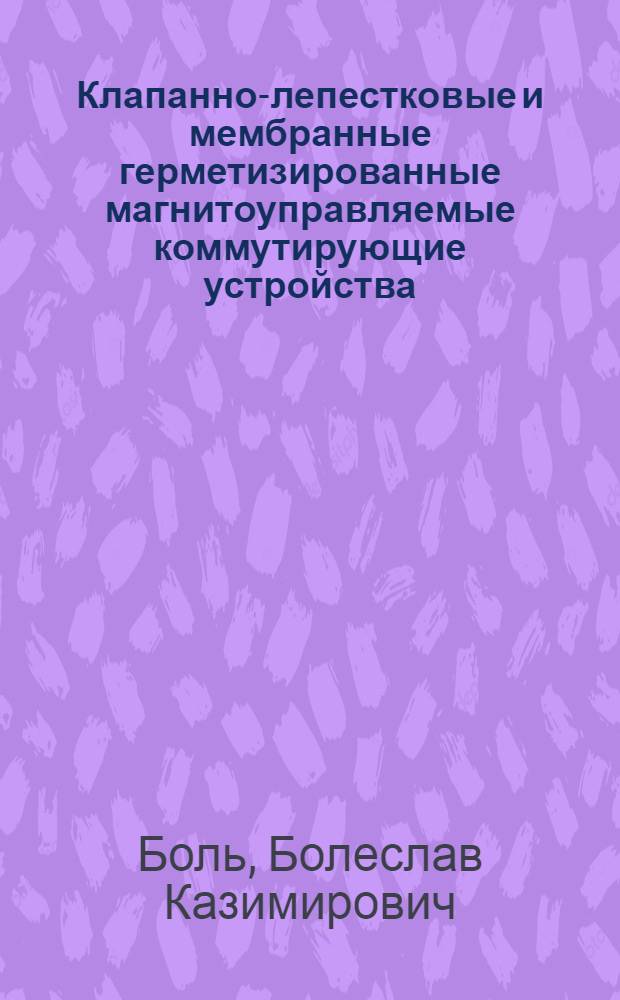 Клапанно-лепестковые и мембранные герметизированные магнитоуправляемые коммутирующие устройства

Боль, Болеслав Казимирович